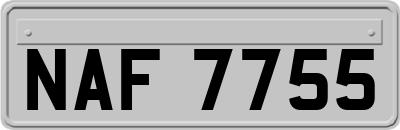 NAF 7755